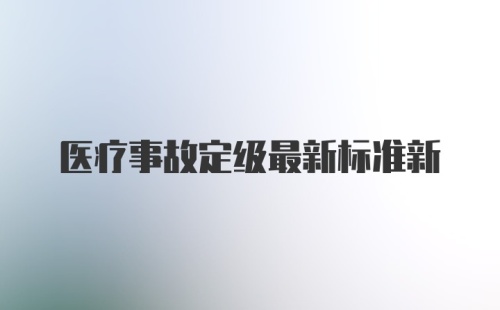 医疗事故定级最新标准新